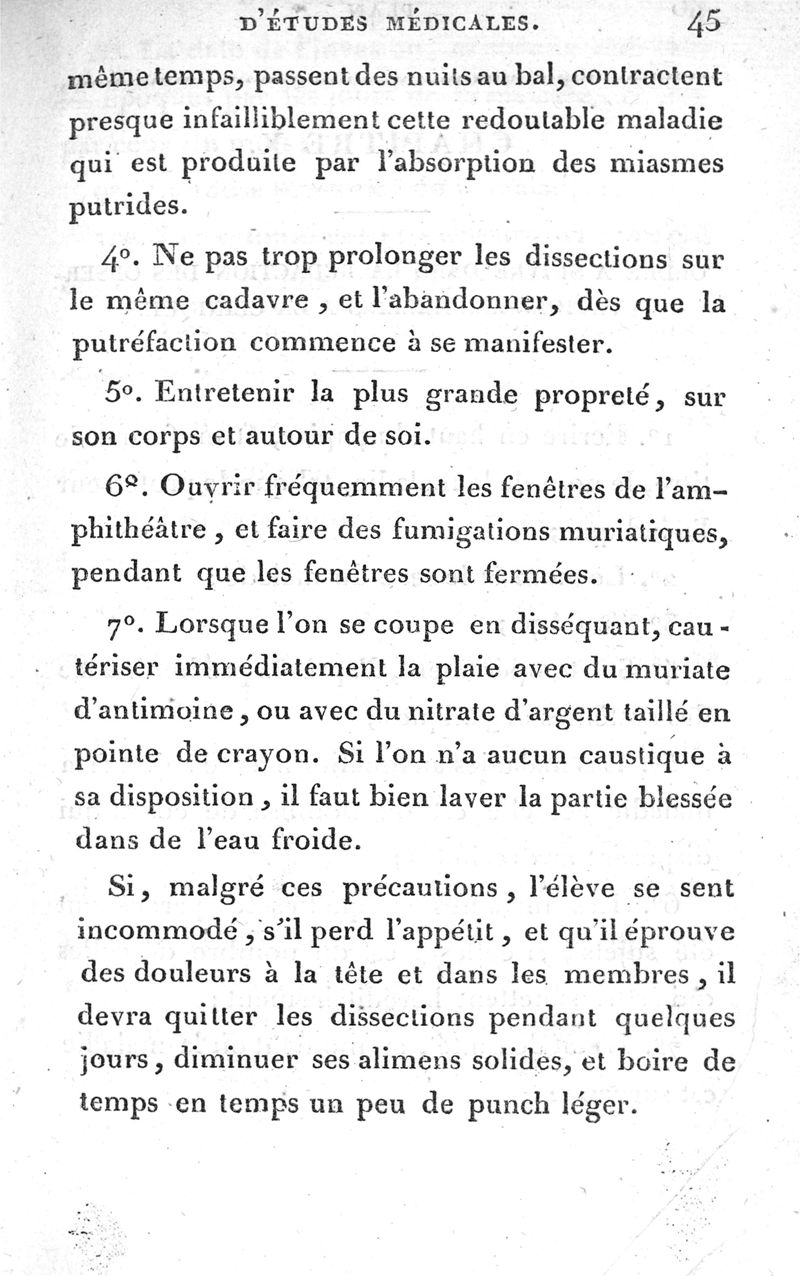 D'ÉTUDES MÉDICALES. 45

même temps, passent des nuits au bal, contractent presque infailliblement cette redoutable maladie qui est produite par l'absorption des miasmes putrides.

4°. Ne pas trop prolonger les dissections sur le même cadavre, et l'abandonner, dès que la putréfaction commence à se manifester.

5°. Entretenir la plus grande propreté, sur son corps et autour de soi.

6°. Ouvrir fréquemment les fenêtres de l'amphithéâtre, et faire des fumigations muriatiques, pendant que les fenêtres sont fermées.

7°. Lorsque l'on se coupe en disséquant, cautériser immédiatement la plaie avec du muriate d'antimoine, ou avec du nitrate d'argent taillé en pointe de crayon. Si l'on n'a aucun caustique à sa disposition, il faut bien laver la partie blessée dans de l'eau froide.

Si, malgré ces précautions, l'élève se sent incommodé, s'il perd l'appétit, et qu'il éprouve des douleurs à la tête et dans les membres, il devra quitter les dissections pendant quelques jours, diminuer ses alimens solides, et boire de temps en temps un peu de punch léger.